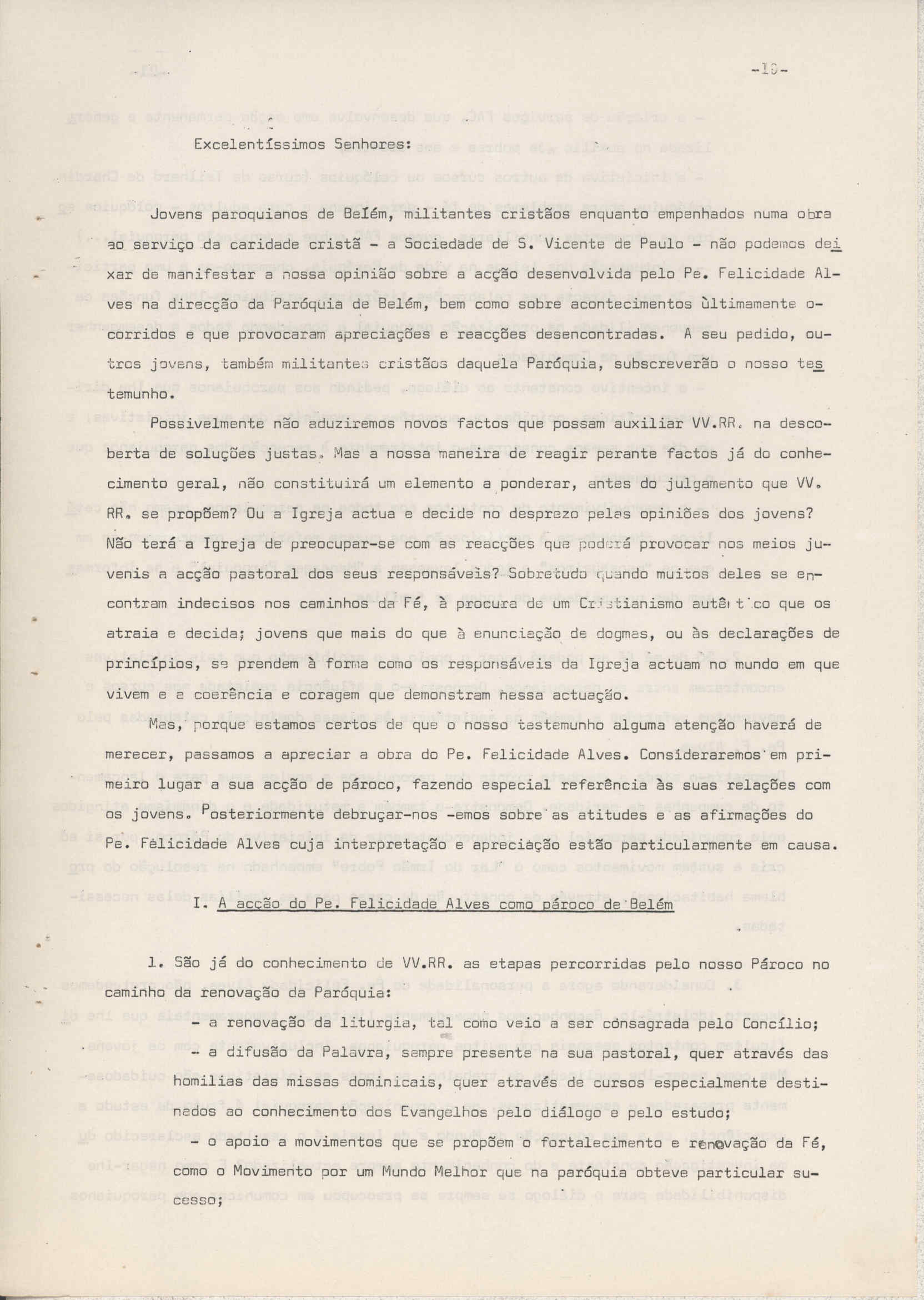 -19-

Excelentíssimos Senhores:

Jovens paroquianos de Belém, militantes cristãos enquanto empenhados numa obra ao serviço da caridade cristã - a Sociedade de S. Vicente de Paulo - não podemos deixar de manifestar a nossa opinião sobre a acção desenvolvida pelo Pe. Felicidade Alves na direcção da Paróquia de Belém, bem como sobre acontecimentos ùltimamente ocorridos e que provocaram apreciações e reacções desencontradas. A seu pedido, outros jovens, também militantes cristãos daquela Paróquia, subscreverão o nosso testemunho.

Possivelmente não aduziremos novos factos que possam auxiliar VV.RR. na descoberta de soluções justas. Mas a nossa maneira de reagir perante factos já do conhecimento geral, não constituirá um elemento a ponderar, antes do julgamento que VV. RR. se propõem? Ou a Igreja actua e decide no desprezo pelas opiniões dos jovens? Não terá a Igreja de preocupar-se com as reacções que poderá provocar nos meios juvenis a acção pastoral dos seus responsáveis? Sobretudo quando muitos deles se encontram indecisos nos caminhos da Fé, à procura de um Cristianismo autêntico que os atraia e decida; jovens que mais do que à enunciação de dogmas, ou às declarações de princípios, se prendem à forma como os responsáveis da Igreja actuam no mundo em que vivem e a coerência e coragem que demonstram nessa actuação.

Mas, porque estamos certos de que o nosso testemunho alguma atenção haverá de merecer, passamos a apreciar a obra do Pe. Felicidade Alves. Consideraremos em primeiro lugar a sua acção de pároco, fazendo especial referência às suas relações com os jovens. Posteriormente debruçar-nos -emos sobre as atitudes e as afirmações do Pe. Felicidade Alves cuja interpretação e apreciação estão particularmente em causa.

I. A acção do Pe. Felicidade Alves como pároco de Belém

1. São já do conhecimento de VV.RR. as etapas percorridas pelo nosso Pároco no caminho da renovação da Paróquia:

- a renovação da liturgia, tal como veio a ser consagrada pelo Concílio;

- a difusão da Palavra, sempre presente na sua pastoral, quer através das homilias das missas dominicais, quer através de cursos especialmente destinados ao conhecimento dos Evangelhos pelo diálogo e pelo estudo;

- o apoio a movimentos que se propõem o fortalecimento e renovação da Fé, como o Movimento por um Mundo Melhor que na paróquia obteve particular sucesso;